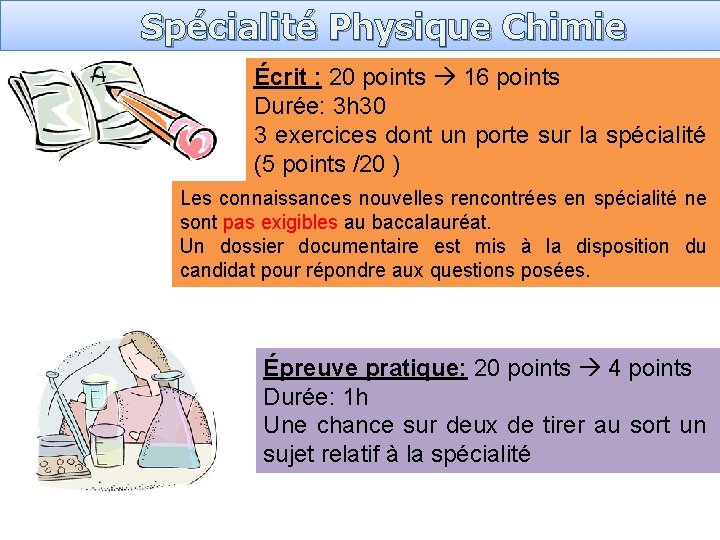 Spécialité Physique Chimie

Écrit : 20 points → 16 points
Durée: 3h30
3 exercices dont un porte sur la spécialité (5 points /20 )

Les connaissances nouvelles rencontrées en spécialité ne sont pas exigibles au baccalauréat.
Un dossier documentaire est mis à la disposition du candidat pour répondre aux questions posées.

Épreuve pratique: 20 points → 4 points
Durée: 1h
Une chance sur deux de tirer au sort un sujet relatif à la spécialité